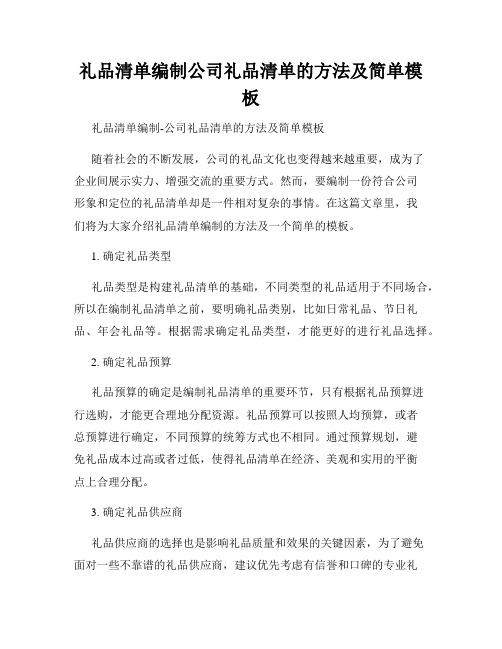 礼品清单编制公司礼品清单的方法及简单模板

礼品清单编制-公司礼品清单的方法及简单模板

随着社会的不断发展，公司的礼品文化也变得越来越重要，成为了企业间展示实力、增强交流的重要方式。然而，要编制一份符合公司形象和定位的礼品清单却是一件相对复杂的事情。在这篇文章里，我们将为大家介绍礼品清单编制的方法及一个简单的模板。

1. 确定礼品类型

礼品类型是构建礼品清单的基础，不同类型的礼品适用于不同场合，所以在编制礼品清单之前，要明确礼品类别，比如日常礼品、节日礼品、年会礼品等。根据需求确定礼品类型，才能更好的进行礼品选择。

2. 确定礼品预算

礼品预算的确定是编制礼品清单的重要环节，只有根据礼品预算进行选购，才能更合理地分配资源。礼品预算可以按照人均预算，或者总预算进行确定，不同预算的统筹方式也不相同。通过预算规划，避免礼品成本过高或者过低，使得礼品清单在经济、美观和实用的平衡点上合理分配。

3. 确定礼品供应商

礼品供应商的选择也是影响礼品质量和效果的关键因素，为了避免面对一些不靠谱的礼品供应商，建议优先考虑有信誉和口碑的专业礼